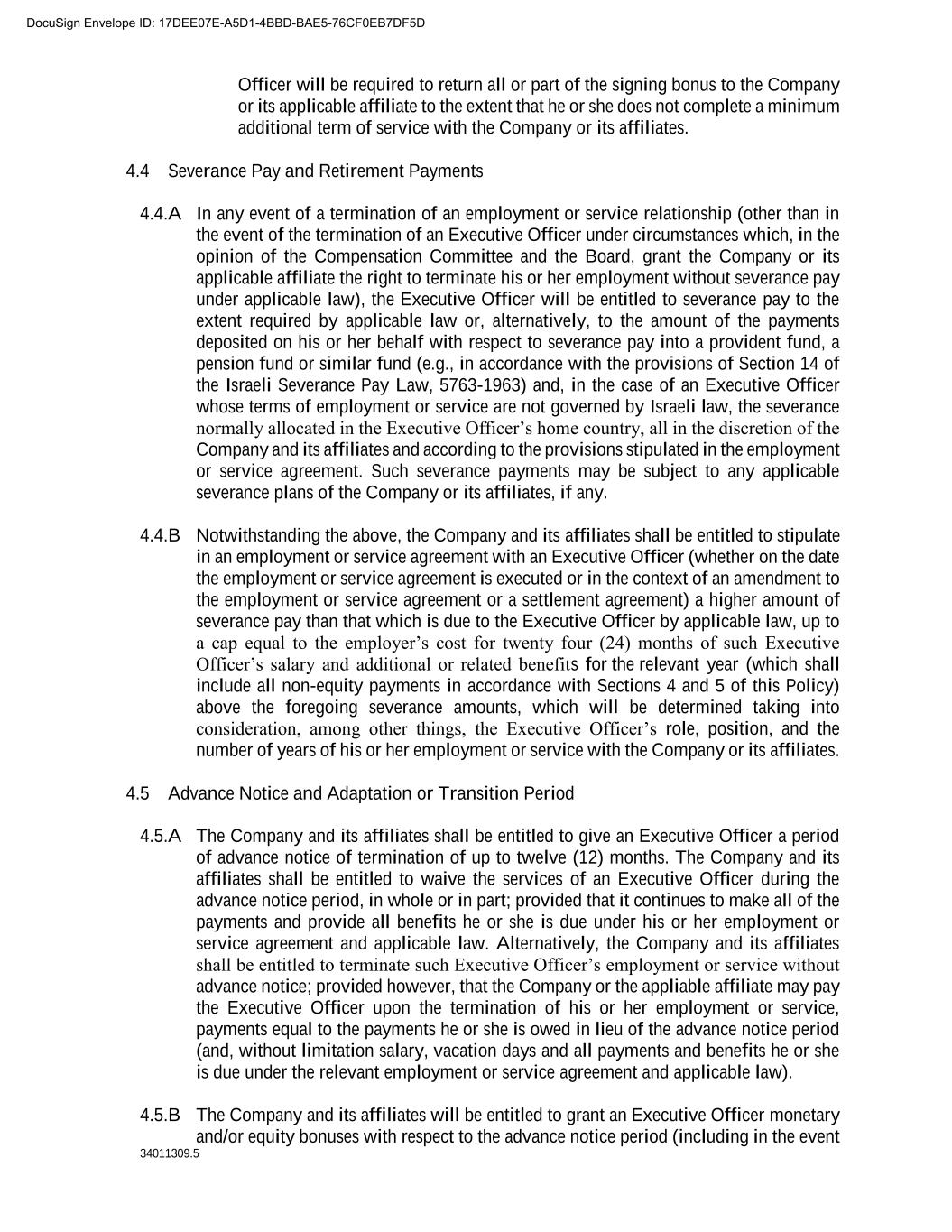 DocuSign Envelope ID: 17DEE07E-A5D1-4BBD-BAE5-76CF0EB7DF5D

Officer will be required to return all or part of the signing bonus to the Company or its applicable affiliate to the extent that he or she does not complete a minimum additional term of service with the Company or its affiliates.

4.4 Severance Pay and Retirement Payments

4.4.A In any event of a termination of an employment or service relationship (other than in the event of the termination of an Executive Officer under circumstances which, in the opinion of the Compensation Committee and the Board, grant the Company or its applicable affiliate the right to terminate his or her employment without severance pay under applicable law), the Executive Officer will be entitled to severance pay to the extent required by applicable law or, alternatively, to the amount of the payments deposited on his or her behalf with respect to severance pay into a provident fund, a pension fund or similar fund (e.g., in accordance with the provisions of Section 14 of the Israeli Severance Pay Law, 5763-1963) and, in the case of an Executive Officer whose terms of employment or service are not governed by Israeli law, the severance normally allocated in the Executive Officer's home country, all in the discretion of the Company and its affiliates and according to the provisions stipulated in the employment or service agreement. Such severance payments may be subject to any applicable severance plans of the Company or its affiliates, if any.

4.4.B Notwithstanding the above, the Company and its affiliates shall be entitled to stipulate in an employment or service agreement with an Executive Officer (whether on the date the employment or service agreement is executed or in the context of an amendment to the employment or service agreement or a settlement agreement) a higher amount of severance pay than that which is due to the Executive Officer by applicable law, up to a cap equal to the employer's cost for twenty four (24) months of such Executive Officer's salary and additional or related benefits for the relevant year (which shall include all non-equity payments in accordance with Sections 4 and 5 of this Policy) above the foregoing severance amounts, which will be determined taking into consideration, among other things, the Executive Officer's role, position, and the number of years of his or her employment or service with the Company or its affiliates.

4.5 Advance Notice and Adaptation or Transition Period

4.5.A The Company and its affiliates shall be entitled to give an Executive Officer a period of advance notice of termination of up to twelve (12) months. The Company and its affiliates shall be entitled to waive the services of an Executive Officer during the advance notice period, in whole or in part; provided that it continues to make all of the payments and provide all benefits he or she is due under his or her employment or service agreement and applicable law. Alternatively, the Company and its affiliates shall be entitled to terminate such Executive Officer's employment or service without advance notice; provided however, that the Company or the appliable affiliate may pay the Executive Officer upon the termination of his or her employment or service, payments equal to the payments he or she is owed in lieu of the advance notice period (and, without limitation salary, vacation days and all payments and benefits he or she is due under the relevant employment or service agreement and applicable law).

4.5.B The Company and its affiliates will be entitled to grant an Executive Officer monetary and/or equity bonuses with respect to the advance notice period (including in the event

34011309.5